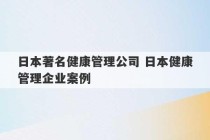 日本著名健康管理公司 日本健康管理企业案例